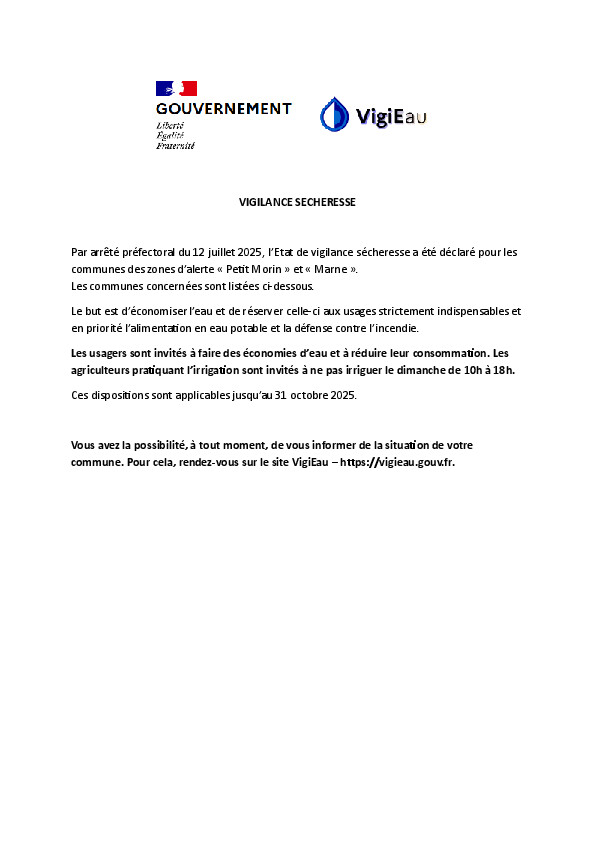 GOUVERNEMENT
Liberté
Égalité
Fraternité

VigiEau

VIGILANCE SECHERESSE

Par arrêté préfectoral du 12 juillet 2025, l'Etat de vigilance sécheresse a été déclaré pour les communes des zones d'alerte « Petit Morin » et « Marne ».
Les communes concernées sont listées ci-dessous.

Le but est d'économiser l'eau et de réserver celle-ci aux usages strictement indispensables et en priorité l'alimentation en eau potable et la défense contre l'incendie.

Les usagers sont invités à faire des économies d'eau et à réduire leur consommation. Les agriculteurs pratiquant l'irrigation sont invités à ne pas irriguer le dimanche de 10h à 18h.

Ces dispositions sont applicables jusqu'au 31 octobre 2025.

Vous avez la possibilité, à tout moment, de vous informer de la situation de votre commune. Pour cela, rendez-vous sur le site VigiEau – https://vigieau.gouv.fr.